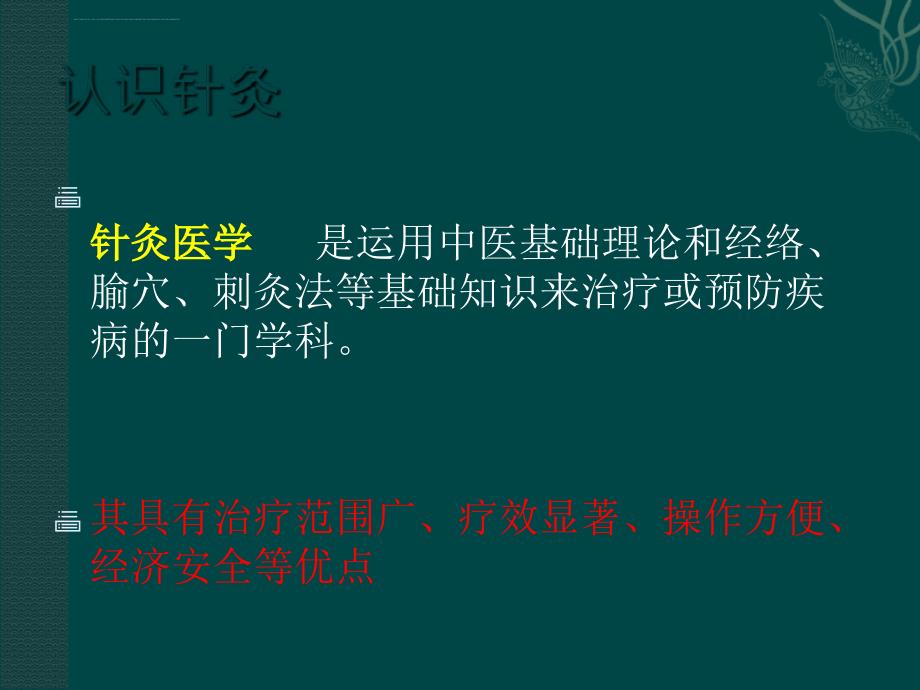 认识针灸

针灸医学　　是运用中医基础理论和经络、腧穴、刺灸法等基础知识来治疗或预防疾病的一门学科。

其具有治疗范围广、疗效显著、操作方便、经济安全等优点